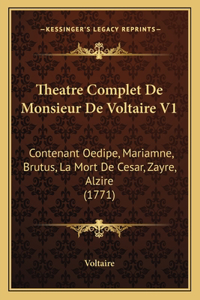 —KESSINGER'S LEGACY REPRINTS—

Theatre Complet De Monsieur De Voltaire V1

Contenant Oedipe, Mariamne, Brutus, La Mort De Cesar, Zayre, Alzire (1771)

Voltaire